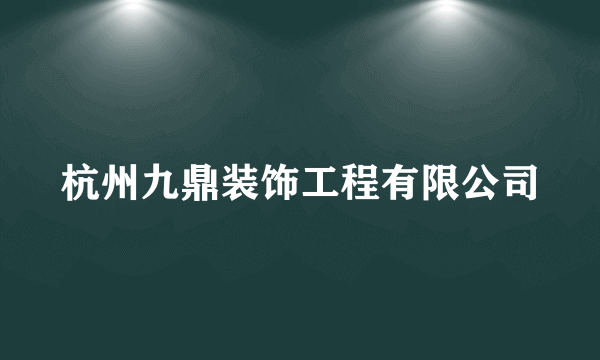 杭州九鼎装饰工程有限公司